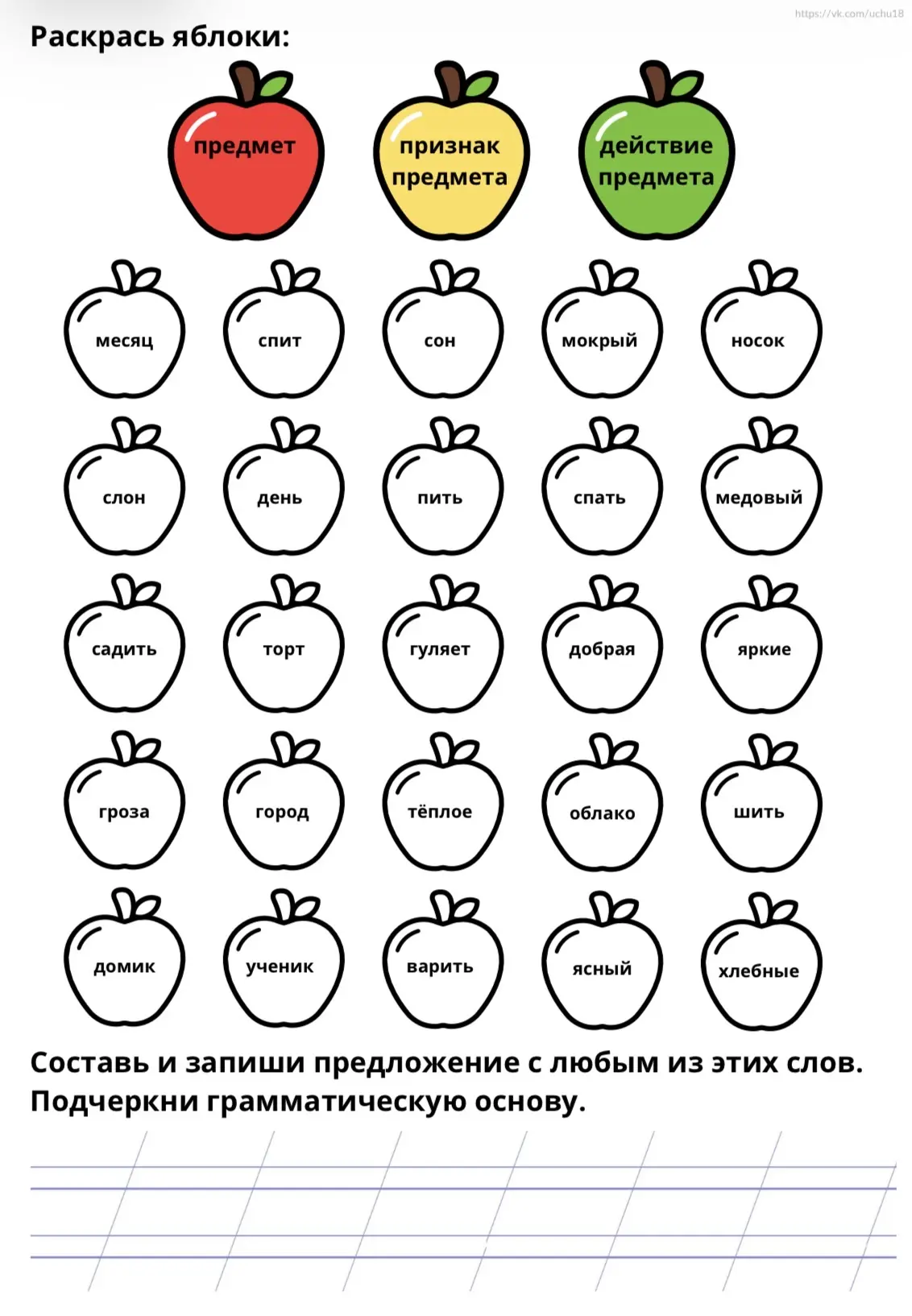 https://vk.com/uchu18

Раскрась яблоки:

предмет

признак предмета

действие предмета

месяц

спит

сон

мокрый

носок

слон

день

пить

спать

медовый

садить

торт

гуляет

добрая

яркие

гроза

город

тёплое

облако

шить

домик

ученик

варить

ясный

хлебные

Составь и запиши предложение с любым из этих слов. Подчеркни грамматическую основу.